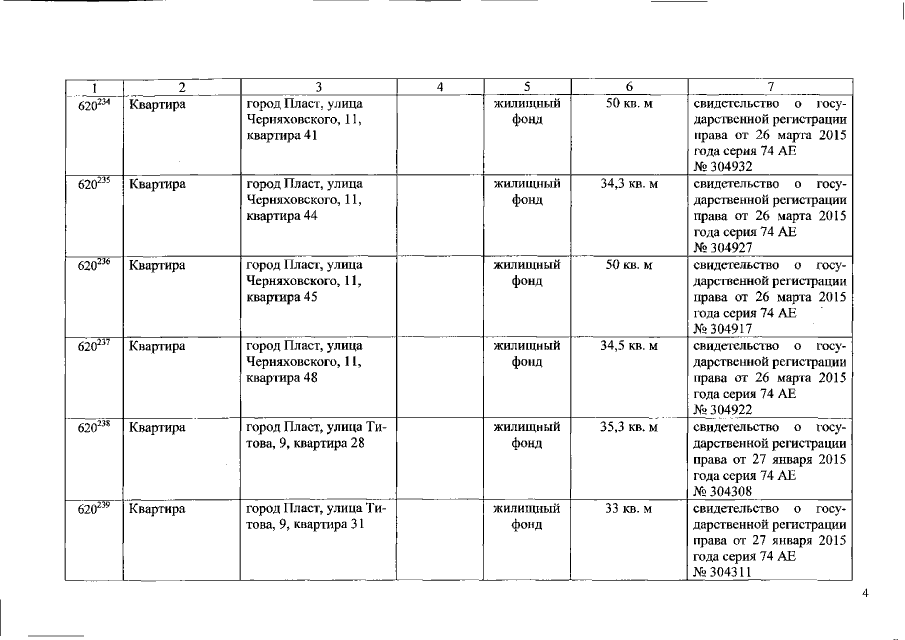 | 1 | 2 | 3 | 4 | 5 | 6 | 7 |
|---|---|---|---|---|---|---|
| $620^{234}$ | Квартира | город Пласт, улица Черняховского, 11, квартира 41 | | жилищный фонд | 50 кв. м | свидетельство о государственной регистрации права от 26 марта 2015 года серия 74 АЕ № 304932 |
| $620^{235}$ | Квартира | город Пласт, улица Черняховского, 11, квартира 44 | | жилищный фонд | 34,3 кв. м | свидетельство о государственной регистрации права от 26 марта 2015 года серия 74 АЕ № 304927 |
| $620^{236}$ | Квартира | город Пласт, улица Черняховского, 11, квартира 45 | | жилищный фонд | 50 кв. м | свидетельство о государственной регистрации права от 26 марта 2015 года серия 74 АЕ № 304917 |
| $620^{237}$ | Квартира | город Пласт, улица Черняховского, 11, квартира 48 | | жилищный фонд | 34,5 кв. м | свидетельство о государственной регистрации права от 26 марта 2015 года серия 74 АЕ № 304922 |
| $620^{238}$ | Квартира | город Пласт, улица Титова, 9, квартира 28 | | жилищный фонд | 35,3 кв. м | свидетельство о государственной регистрации права от 27 января 2015 года серия 74 АЕ № 304308 |
| $620^{239}$ | Квартира | город Пласт, улица Титова, 9, квартира 31 | | жилищный фонд | 33 кв. м | свидетельство о государственной регистрации права от 27 января 2015 года серия 74 АЕ № 304311 |

4